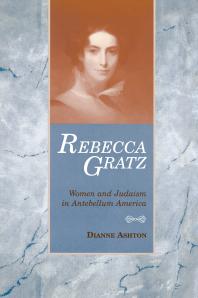 REBECCA GRATZ

Women and Judaism in Antebellum America

DIANNE ASHTON